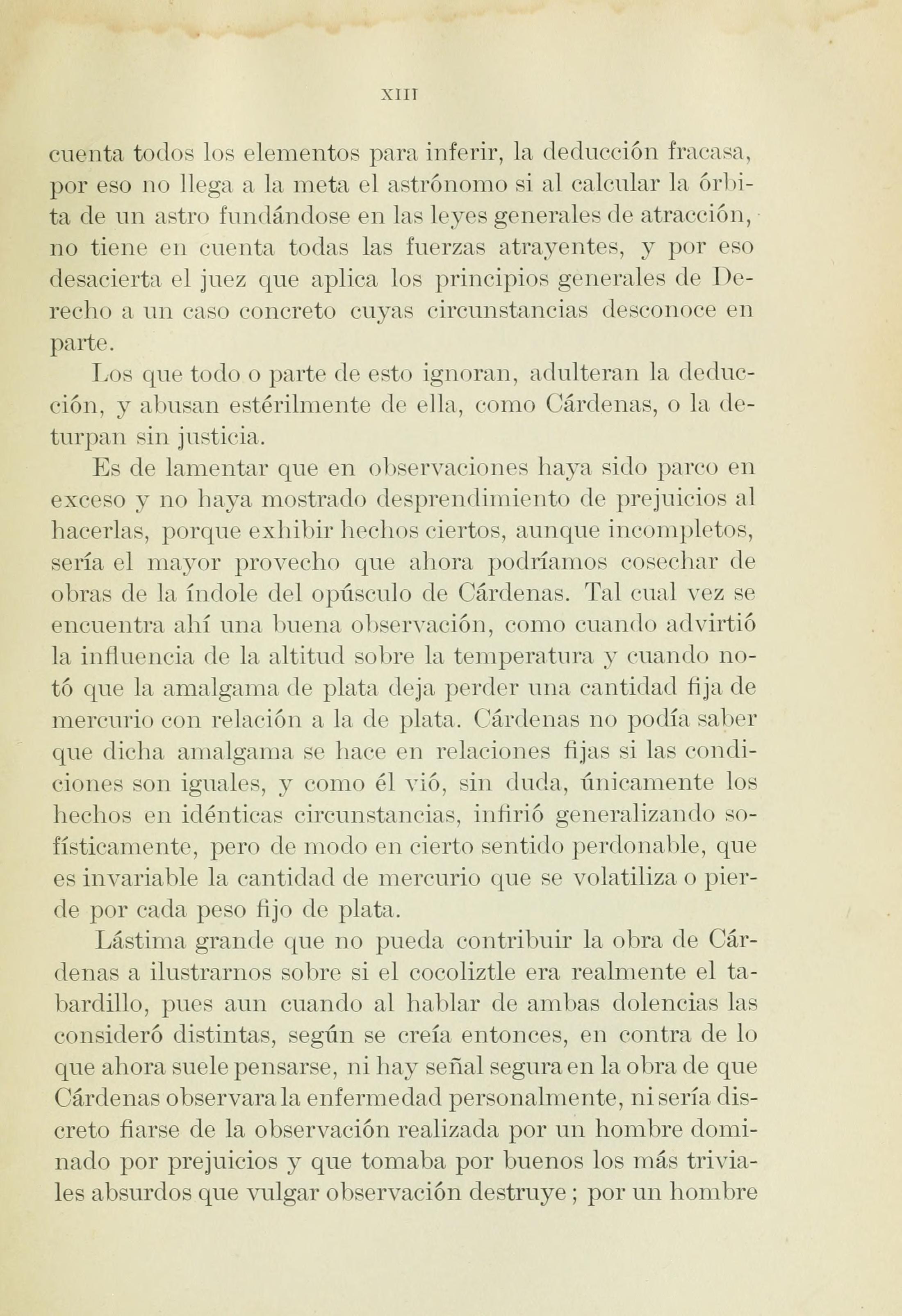 XIII

cuenta todos los elementos para inferir, la deducción fracasa, por eso no llega a la meta el astrónomo si al calcular la órbita de un astro fundándose en las leyes generales de atracción, no tiene en cuenta todas las fuerzas atrayentes, y por eso desacierta el juez que aplica los principios generales de Derecho a un caso concreto cuyas circunstancias desconoce en parte.

Los que todo o parte de esto ignoran, adulteran la deducción, y abusan estérilmente de ella, como Cárdenas, o la deturpan sin justicia.

Es de lamentar que en observaciones haya sido parco en exceso y no haya mostrado desprendimiento de prejuicios al hacerlas, porque exhibir hechos ciertos, aunque incompletos, sería el mayor provecho que ahora podríamos cosechar de obras de la índole del opúsculo de Cárdenas. Tal cual vez se encuentra ahí una buena observación, como cuando advirtió la influencia de la altitud sobre la temperatura y cuando notó que la amalgama de plata deja perder una cantidad fija de mercurio con relación a la de plata. Cárdenas no podía saber que dicha amalgama se hace en relaciones fijas si las condiciones son iguales, y como él vió, sin duda, únicamente los hechos en idénticas circunstancias, infirió generalizando sofísticamente, pero de modo en cierto sentido perdonable, que es invariable la cantidad de mercurio que se volatiliza o pierde por cada peso fijo de plata.

Lástima grande que no pueda contribuir la obra de Cárdenas a ilustrarnos sobre si el cocoliztle era realmente el tabardillo, pues aun cuando al hablar de ambas dolencias las consideró distintas, según se creía entonces, en contra de lo que ahora suele pensarse, ni hay señal segura en la obra de que Cárdenas observara la enfermedad personalmente, ni sería discreto fiarse de la observación realizada por un hombre dominado por prejuicios y que tomaba por buenos los más triviales absurdos que vulgar observación destruye; por un hombre